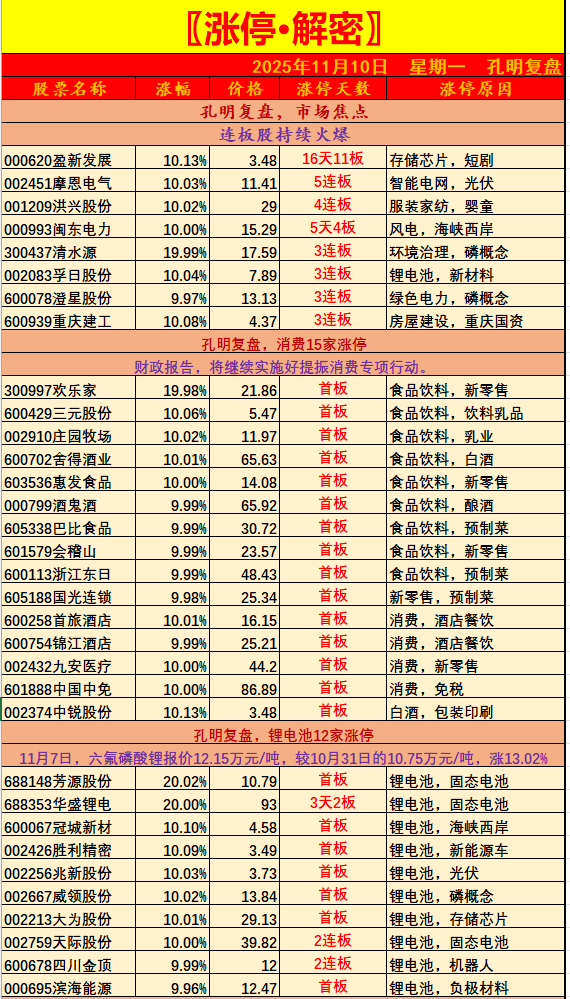 〖涨停•解密〗

2025年11月10日 星期一 孔明复盘

| 股票名称 | 涨幅 | 价格 | 涨停天数 | 涨停原因 |
|---|---|---|---|---|
| 孔明复盘，市场焦点 | | | | |
| 连板股持续火爆 | | | | |
| 000620盈新发展 | 10.13% | 3.48 | 16天11板 | 存储芯片，短剧 |
| 002451摩恩电气 | 10.03% | 11.41 | 5连板 | 智能电网，光伏 |
| 001209洪兴股份 | 10.02% | 29 | 4连板 | 服装家纺，婴童 |
| 000993闽东电力 | 10.00% | 15.29 | 5天4板 | 风电，海峡西岸 |
| 300437清水源 | 19.99% | 17.59 | 3连板 | 环境治理，磷概念 |
| 002083孚日股份 | 10.04% | 7.89 | 3连板 | 锂电池，新材料 |
| 600078澄星股份 | 9.97% | 13.13 | 3连板 | 绿色电力，磷概念 |
| 600939重庆建工 | 10.08% | 4.37 | 3连板 | 房屋建设，重庆国资 |
| 孔明复盘，消费15家涨停 | | | | |
| 财政报告，将继续实施好提振消费专项行动。 | | | | |
| 300997欢乐家 | 19.98% | 21.86 | 首板 | 食品饮料，新零售 |
| 600429三元股份 | 10.06% | 5.47 | 首板 | 食品饮料，饮料乳品 |
| 002910庄园牧场 | 10.02% | 11.97 | 首板 | 食品饮料，乳业 |
| 600702舍得酒业 | 10.01% | 65.63 | 首板 | 食品饮料，白酒 |
| 603536惠发食品 | 10.00% | 14.08 | 首板 | 食品饮料，新零售 |
| 000799酒鬼酒 | 9.99% | 65.92 | 首板 | 食品饮料，酿酒 |
| 605338巴比食品 | 9.99% | 30.72 | 首板 | 食品饮料，预制菜 |
| 601579会稽山 | 9.99% | 23.57 | 首板 | 食品饮料，新零售 |
| 600113浙江东日 | 9.99% | 48.43 | 首板 | 食品饮料，预制菜 |
| 605188国光连锁 | 9.98% | 25.34 | 首板 | 新零售，预制菜 |
| 600258首旅酒店 | 10.01% | 16.15 | 首板 | 消费，酒店餐饮 |
| 600754锦江酒店 | 9.99% | 25.21 | 首板 | 消费，酒店餐饮 |
| 002432九安医疗 | 10.00% | 44.2 | 首板 | 消费，新零售 |
| 601888中国中免 | 10.00% | 86.89 | 首板 | 消费，免税 |
| 002374中锐股份 | 10.13% | 3.48 | 首板 | 白酒，包装印刷 |
| 孔明复盘，锂电池12家涨停 | | | | |
| 11月7日，六氟磷酸锂报价12.15万元/吨，较10月31日的10.75万元/吨，涨13.02% | | | | |
| 688148芳源股份 | 20.02% | 10.79 | 首板 | 锂电池，固态电池 |
| 688353华盛锂电 | 20.00% | 93 | 3天2板 | 锂电池，固态电池 |
| 600067冠城新材 | 10.10% | 4.58 | 首板 | 锂电池，海峡西岸 |
| 002426胜利精密 | 10.09% | 3.49 | 首板 | 锂电池，新能源车 |
| 002256兆新股份 | 10.03% | 3.73 | 首板 | 锂电池，光伏 |
| 002667威领股份 | 10.02% | 13.84 | 首板 | 锂电池，磷概念 |
| 002213大为股份 | 10.01% | 29.13 | 首板 | 锂电池，存储芯片 |
| 002759天际股份 | 10.00% | 39.82 | 2连板 | 锂电池，固态电池 |
| 600678四川金顶 | 9.99% | 12 | 2连板 | 锂电池，机器人 |
| 000695滨海能源 | 9.96% | 12.47 | 首板 | 锂电池，负极材料 |